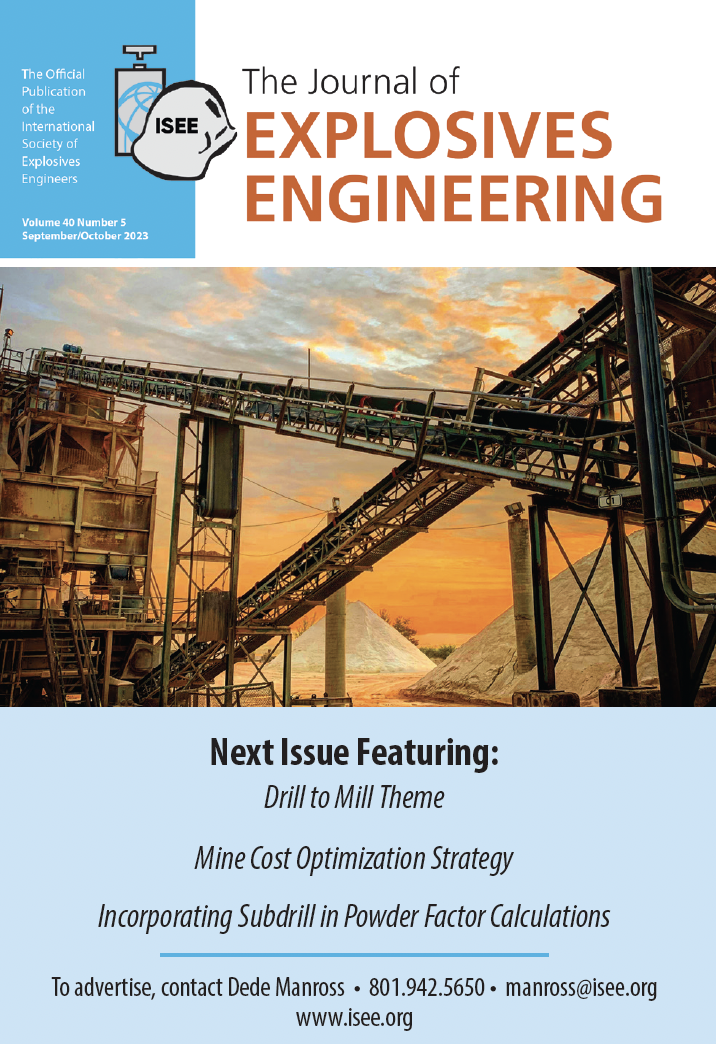 The Official Publication of the International Society of Explosives Engineers

Volume 40 Number 5
September/October 2023

ISEE

The Journal of
EXPLOSIVES ENGINEERING

Next Issue Featuring:

Drill to Mill Theme

Mine Cost Optimization Strategy

Incorporating Subdrill in Powder Factor Calculations

To advertise, contact Dede Manross • 801.942.5650 • manross@isee.org
www.isee.org